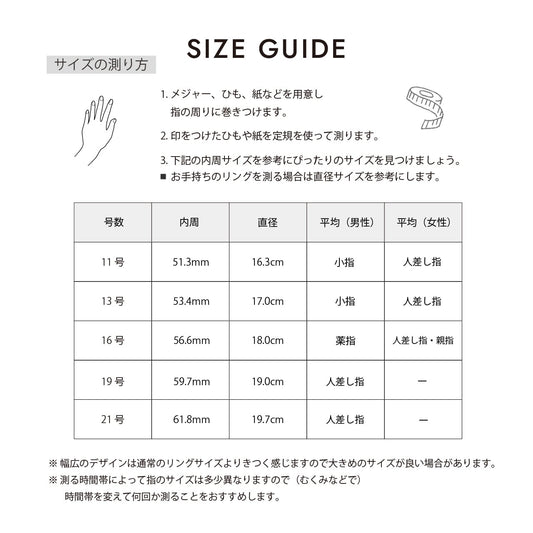 SIZE GUIDE

サイズの測り方

1. メジャー、ひも、紙などを用意し指の周りに巻きつけます。

2. 印をつけたひもや紙を定規を使って測ります。

3. 下記の内周サイズを参考にぴったりのサイズを見つけましょう。
■ お手持ちのリングを測る場合は直径サイズを参考にします。

| 号数 | 内周 | 直径 | 平均（男性） | 平均（女性） |
|---|---|---|---|---|
| 11 号 | 51.3mm | 16.3cm | 小指 | 人差し指 |
| 13 号 | 53.4mm | 17.0cm | 小指 | 人差し指 |
| 16 号 | 56.6mm | 18.0cm | 薬指 | 人差し指・親指 |
| 19 号 | 59.7mm | 19.0cm | 人差し指 | ー |
| 21 号 | 61.8mm | 19.7cm | 人差し指 | ー |

※ 幅広のデザインは通常のリングサイズよりきつく感じますので大きめのサイズが良い場合があります。
※ 測る時間帯によって指のサイズは多少異なりますので（むくみなどで）時間帯を変えて何回か測ることをおすすめします。